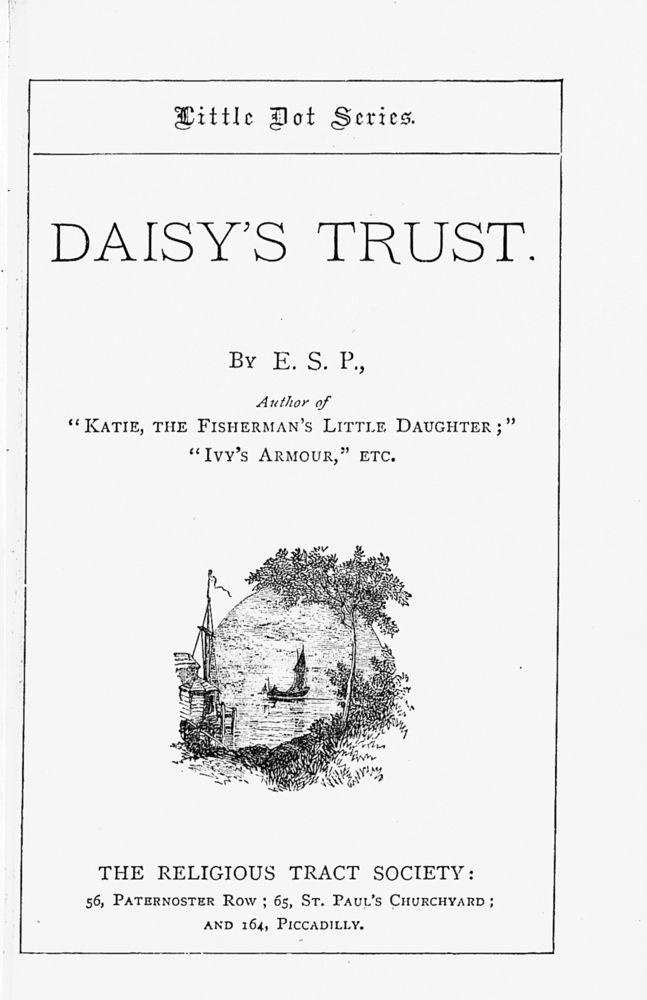 Little Dot Series.

DAISY'S TRUST.

By E. S. P.,

Author of

"Katie, the Fisherman's Little Daughter;"

"Ivy's Armour," etc.

THE RELIGIOUS TRACT SOCIETY:

56, Paternoster Row; 65, St. Paul's Churchyard;

and 164, Piccadilly.